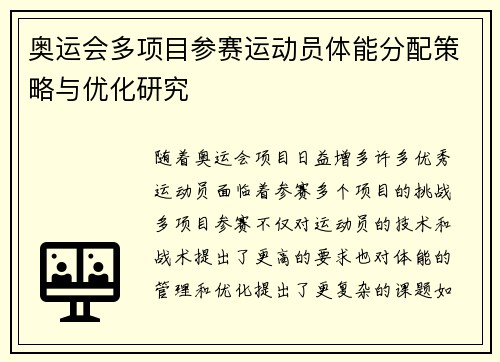 奥运会多项目参赛运动员体能分配策略与优化研究

随着奥运会项目日益增多许多优秀运动员面临着参赛多个项目的挑战多项目参赛不仅对运动员的技术和战术提出了更高的要求也对体能的管理和优化提出了更复杂的课题如